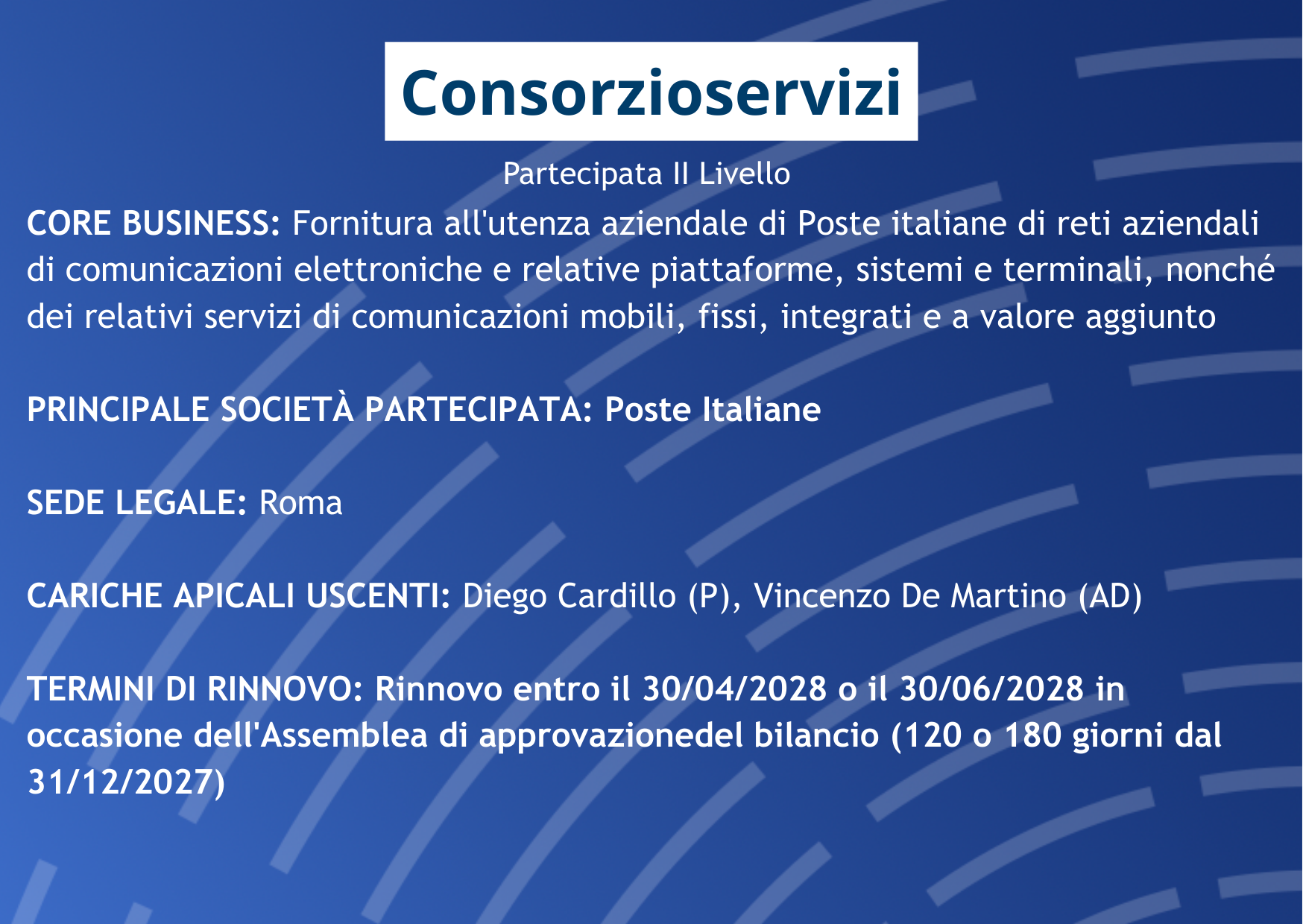 Consorzioservizi

Partecipata II Livello

CORE BUSINESS: Fornitura all'utenza aziendale di Poste italiane di reti aziendali di comunicazioni elettroniche e relative piattaforme, sistemi e terminali, nonché dei relativi servizi di comunicazioni mobili, fissi, integrati e a valore aggiunto

PRINCIPALE SOCIETÀ PARTECIPATA: Poste Italiane

SEDE LEGALE: Roma

CARICHE APICALI USCENTI: Diego Cardillo (P), Vincenzo De Martino (AD)

TERMINI DI RINNOVO: Rinnovo entro il 30/04/2028 o il 30/06/2028 in occasione dell'Assemblea di approvazionedel bilancio (120 o 180 giorni dal 31/12/2027)